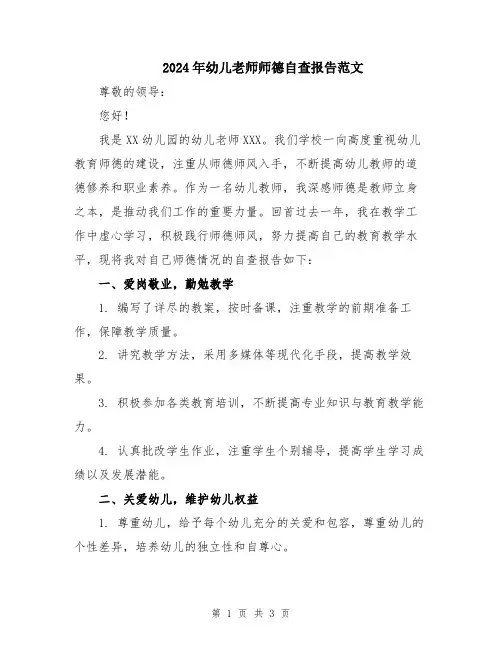 2024年幼儿老师师德自查报告范文

尊敬的领导：

您好！

我是XX幼儿园的幼儿老师XXX。我们学校一向高度重视幼儿教育师德的建设，注重从师德师风入手，不断提高幼儿教师的道德修养和职业素养。作为一名幼儿教师，我深感师德是教师立身之本，是推动我们工作的重要力量。回首过去一年，我在教学工作中虚心学习，积极践行师德师风，努力提高自己的教育教学水平，现将我对自己师德情况的自查报告如下：

一、爱岗敬业，勤勉教学

1. 编写了详尽的教案，按时备课，注重教学的前期准备工作，保障教学质量。

2. 讲究教学方法，采用多媒体等现代化手段，提高教学效果。

3. 积极参加各类教育培训，不断提高专业知识与教育教学能力。

4. 认真批改学生作业，注重学生个别辅导，提高学生学习成绩以及发展潜能。

二、关爱幼儿，维护幼儿权益

1. 尊重幼儿，给予每个幼儿充分的关爱和包容，尊重幼儿的个性差异，培养幼儿的独立性和自尊心。

第 1 页 共 3 页